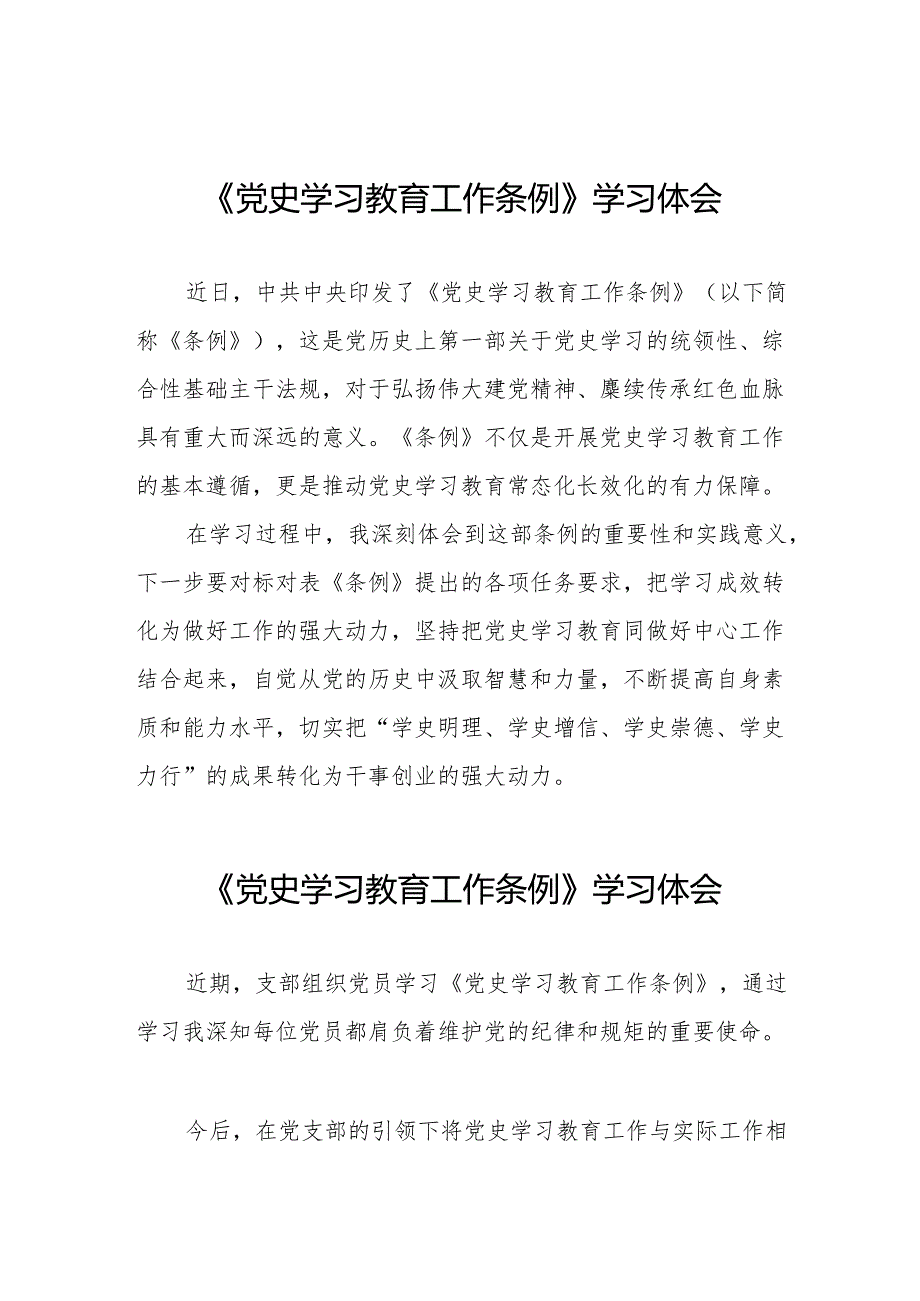 《党史学习教育工作条例》学习体会

近日，中共中央印发了《党史学习教育工作条例》（以下简称《条例》），这是党历史上第一部关于党史学习的统领性、综合性基础主干法规，对于弘扬伟大建党精神、赓续传承红色血脉具有重大而深远的意义。《条例》不仅是开展党史学习教育工作的基本遵循，更是推动党史学习教育常态化长效化的有力保障。

在学习过程中，我深刻体会到这部条例的重要性和实践意义，下一步要对标对表《条例》提出的各项任务要求，把学习成效转化为做好工作的强大动力，坚持把党史学习教育同做好中心工作结合起来，自觉从党的历史中汲取智慧和力量，不断提高自身素质和能力水平，切实把“学史明理、学史增信、学史崇德、学史力行”的成果转化为干事创业的强大动力。

《党史学习教育工作条例》学习体会

近期，支部组织党员学习《党史学习教育工作条例》，通过学习我深知每位党员都肩负着维护党的纪律和规矩的重要使命。

今后，在党支部的引领下将党史学习教育工作与实际工作相